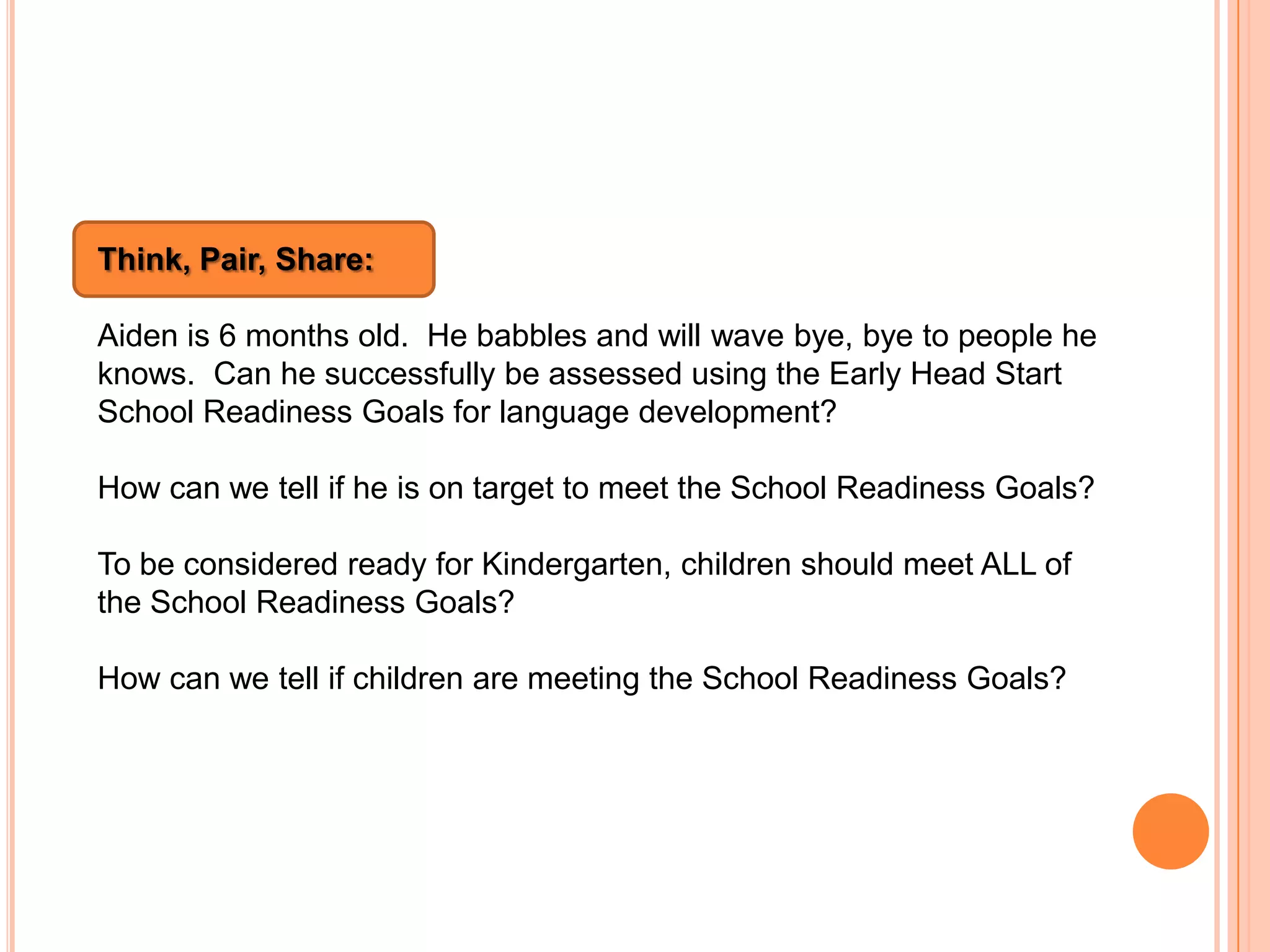 Think, Pair, Share:

Aiden is 6 months old. He babbles and will wave bye, bye to people he knows. Can he successfully be assessed using the Early Head Start School Readiness Goals for language development?

How can we tell if he is on target to meet the School Readiness Goals?

To be considered ready for Kindergarten, children should meet ALL of the School Readiness Goals?

How can we tell if children are meeting the School Readiness Goals?